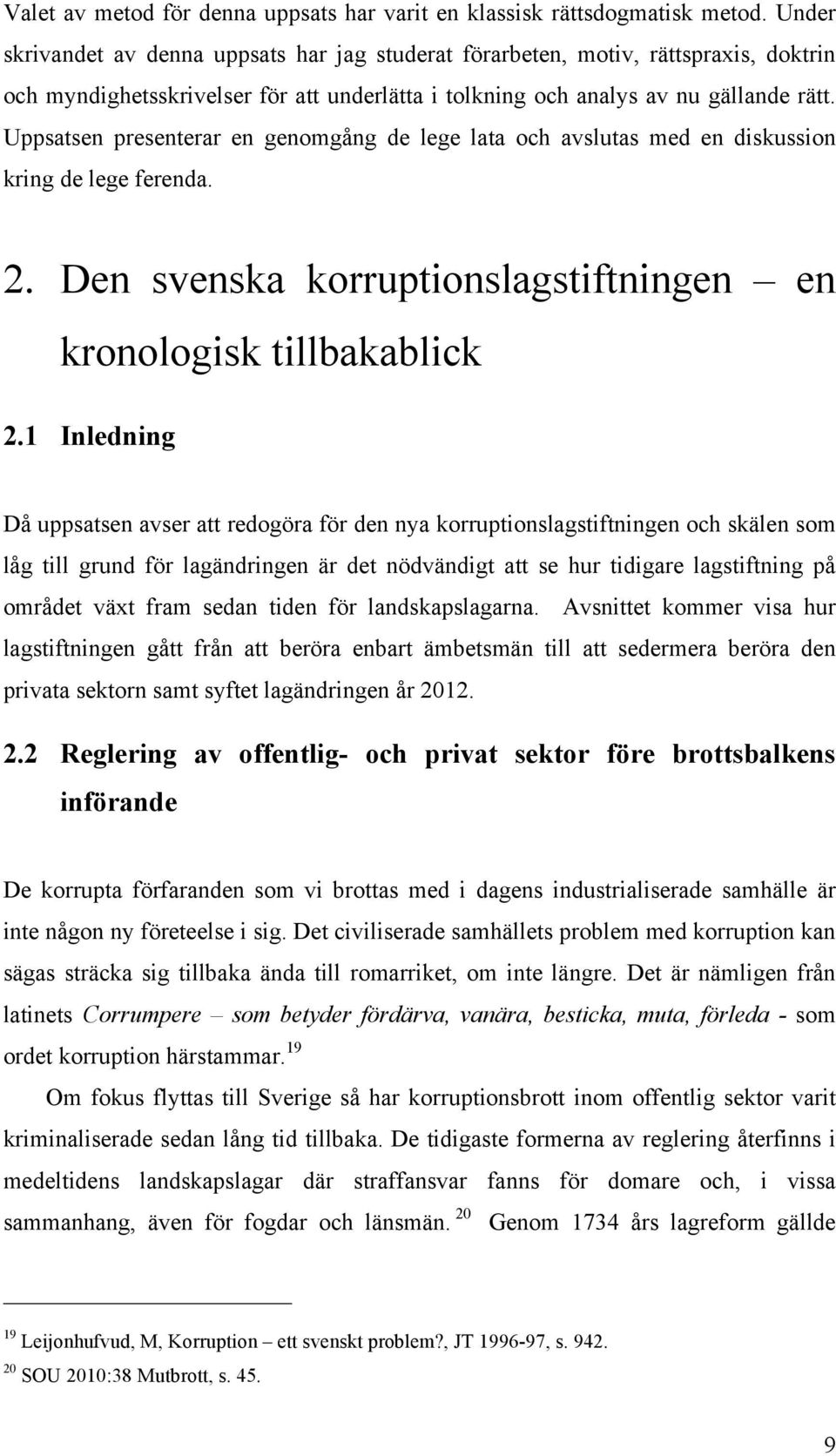 Valet av metod för denna uppsats har varit en klassisk rättsdogmatisk metod. Under skrivandet av denna uppsats har jag studerat förarbeten, motiv, rättspraxis, doktrin och myndighetsskrivelser för att underlätta i tolkning och analys av nu gällande rätt. Uppsatsen presenterar en genomgång de lege lata och avslutas med en diskussion kring de lege ferenda.

2. Den svenska korruptionslagstiftningen – en kronologisk tillbakablick

2.1 Inledning

Då uppsatsen avser att redogöra för den nya korruptionslagstiftningen och skälen som låg till grund för lagändringen är det nödvändigt att se hur tidigare lagstiftning på området växt fram sedan tiden för landskapslagarna. Avsnittet kommer visa hur lagstiftningen gått från att beröra enbart ämbetsmän till att sedermera beröra den privata sektorn samt syftet lagändringen år 2012.

2.2 Reglering av offentlig- och privat sektor före brottsbalkens införande

De korrupta förfaranden som vi brottas med i dagens industrialiserade samhälle är inte någon ny företeelse i sig. Det civiliserade samhällets problem med korruption kan sägas sträcka sig tillbaka ända till romarriket, om inte längre. Det är nämligen från latinets Corrumpere – som betyder fördärva, vanära, besticka, muta, förleda - som ordet korruption härstammar.$^{19}$

Om fokus flyttas till Sverige så har korruptionsbrott inom offentlig sektor varit kriminaliserade sedan lång tid tillbaka. De tidigaste formerna av reglering återfinns i medeltidens landskapslagar där straffansvar fanns för domare och, i vissa sammanhang, även för fogdar och länsmän.$^{20}$ Genom 1734 års lagreform gällde

$^{19}$ Leijonhufvud, M, Korruption – ett svenskt problem?, JT 1996-97, s. 942.
$^{20}$ SOU 2010:38 Mutbrott, s. 45.

9